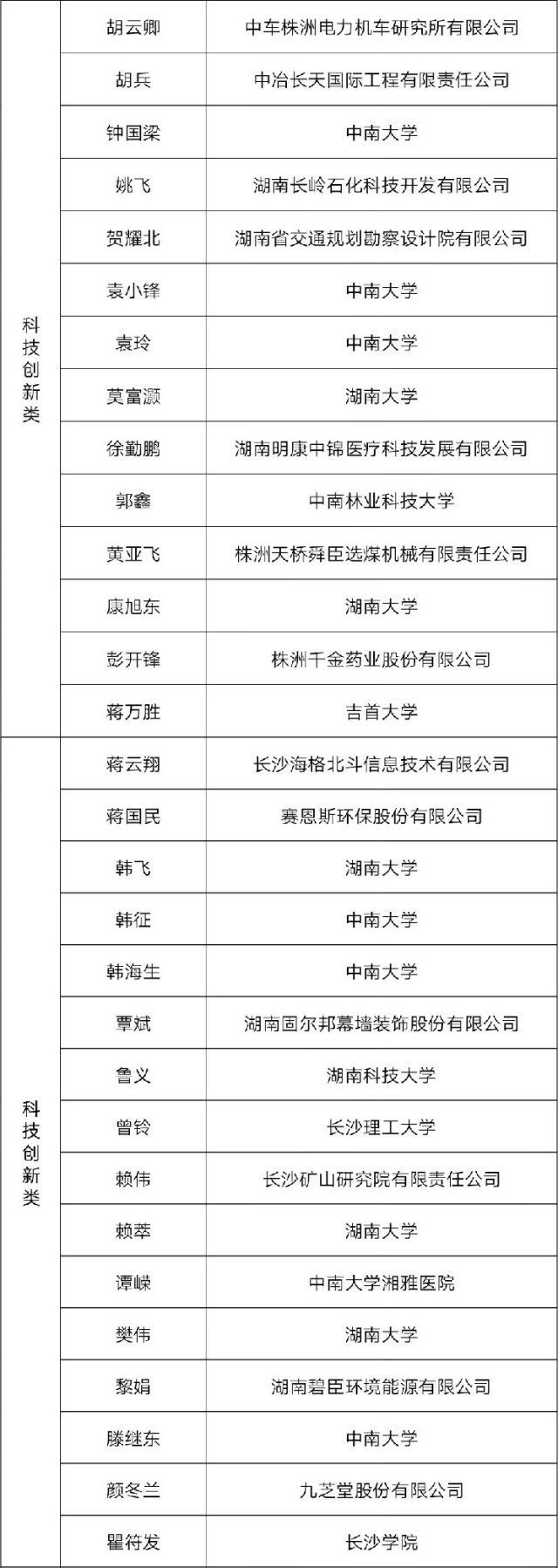 | 科技创新类 | 胡云卿 | 中车株洲电力机车研究所有限公司 |
|---|---|---|
| | 胡兵 | 中冶长天国际工程有限责任公司 |
| | 钟国梁 | 中南大学 |
| | 姚飞 | 湖南长岭石化科技开发有限公司 |
| | 贺耀北 | 湖南省交通规划勘察设计院有限公司 |
| | 袁小锋 | 中南大学 |
| | 袁玲 | 中南大学 |
| | 莫富灏 | 湖南大学 |
| | 徐勤鹏 | 湖南明康中锦医疗科技发展有限公司 |
| | 郭鑫 | 中南林业科技大学 |
| | 黄亚飞 | 株洲天桥舜臣选煤机械有限责任公司 |
| | 康旭东 | 湖南大学 |
| | 彭开锋 | 株洲千金药业股份有限公司 |
| | 蒋万胜 | 吉首大学 |
| 科技创新类 | 蒋云翔 | 长沙海格北斗信息技术有限公司 |
| | 蒋国民 | 赛恩斯环保股份有限公司 |
| | 韩飞 | 湖南大学 |
| | 韩征 | 中南大学 |
| | 韩海生 | 中南大学 |
| | 覃斌 | 湖南固尔邦幕墙装饰股份有限公司 |
| | 鲁义 | 湖南科技大学 |
| | 曾铃 | 长沙理工大学 |
| | 赖伟 | 长沙矿山研究院有限责任公司 |
| | 赖萃 | 湖南大学 |
| | 谭嵘 | 中南大学湘雅医院 |
| | 樊伟 | 湖南大学 |
| | 黎娟 | 湖南碧臣环境能源有限公司 |
| | 滕继东 | 中南大学 |
| | 颜冬兰 | 九芝堂股份有限公司 |
| | 瞿符发 | 长沙学院 |